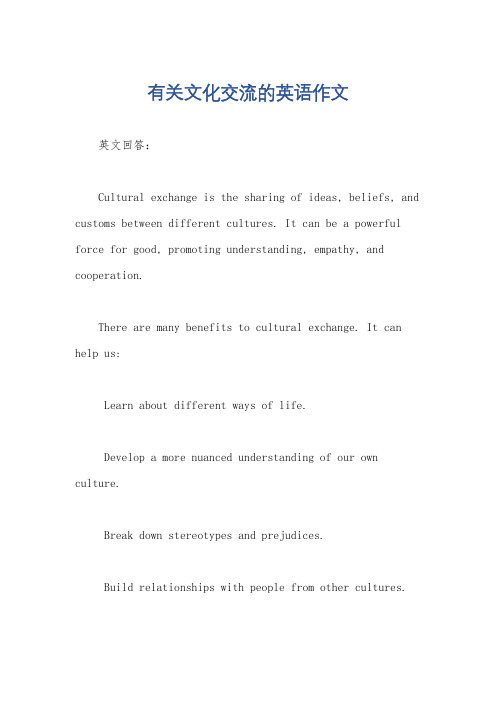 有关文化交流的英语作文

英文回答:

Cultural exchange is the sharing of ideas, beliefs, and customs between different cultures. It can be a powerful force for good, promoting understanding, empathy, and cooperation.

There are many benefits to cultural exchange. It can help us:

Learn about different ways of life.

Develop a more nuanced understanding of our own culture.

Break down stereotypes and prejudices.

Build relationships with people from other cultures.